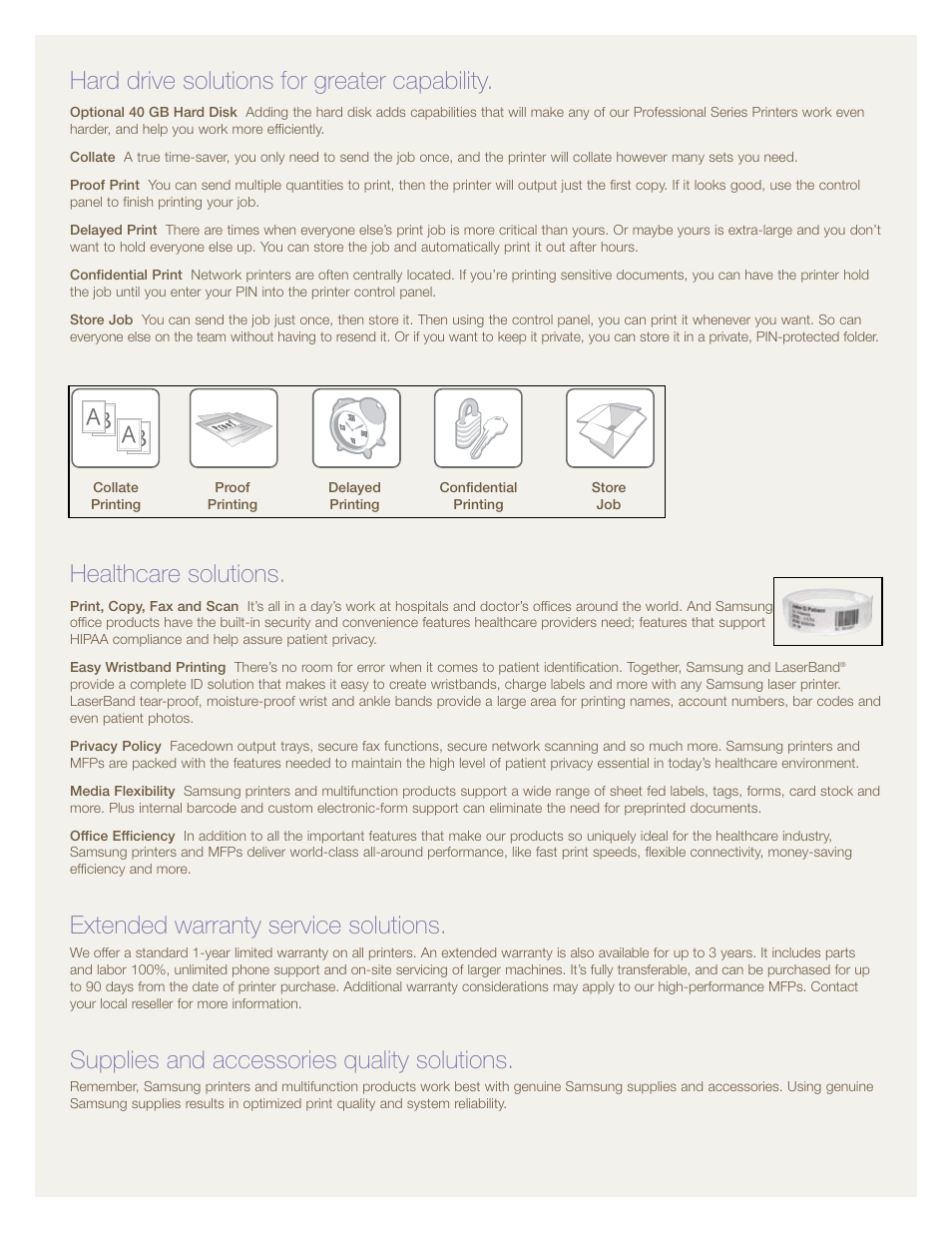 Hard drive solutions for greater capability.

Optional 40 GB Hard Disk Adding the hard disk adds capabilities that will make any of our Professional Series Printers work even harder, and help you work more efficiently.

Collate A true time-saver, you only need to send the job once, and the printer will collate however many sets you need.

Proof Print You can send multiple quantities to print, then the printer will output just the first copy. If it looks good, use the control panel to finish printing your job.

Delayed Print There are times when everyone else's print job is more critical than yours. Or maybe yours is extra-large and you don't want to hold everyone else up. You can store the job and automatically print it out after hours.

Confidential Print Network printers are often centrally located. If you're printing sensitive documents, you can have the printer hold the job until you enter your PIN into the printer control panel.

Store Job You can send the job just once, then store it. Then using the control panel, you can print it whenever you want. So can everyone else on the team without having to resend it. Or if you want to keep it private, you can store it in a private, PIN-protected folder.

Collate Printing

Proof Printing

Delayed Printing

Confidential Printing

Store Job

Healthcare solutions.

Print, Copy, Fax and Scan It's all in a day's work at hospitals and doctor's offices around the world. And Samsung office products have the built-in security and convenience features healthcare providers need; features that support HIPAA compliance and help assure patient privacy.

Easy Wristband Printing There's no room for error when it comes to patient identification. Together, Samsung and LaserBand® provide a complete ID solution that makes it easy to create wristbands, charge labels and more with any Samsung laser printer. LaserBand tear-proof, moisture-proof wrist and ankle bands provide a large area for printing names, account numbers, bar codes and even patient photos.

Privacy Policy Facedown output trays, secure fax functions, secure network scanning and so much more. Samsung printers and MFPs are packed with the features needed to maintain the high level of patient privacy essential in today's healthcare environment.

Media Flexibility Samsung printers and multifunction products support a wide range of sheet fed labels, tags, forms, card stock and more. Plus internal barcode and custom electronic-form support can eliminate the need for preprinted documents.

Office Efficiency In addition to all the important features that make our products so uniquely ideal for the healthcare industry, Samsung printers and MFPs deliver world-class all-around performance, like fast print speeds, flexible connectivity, money-saving efficiency and more.

Extended warranty service solutions.

We offer a standard 1-year limited warranty on all printers. An extended warranty is also available for up to 3 years. It includes parts and labor 100%, unlimited phone support and on-site servicing of larger machines. It's fully transferable, and can be purchased for up to 90 days from the date of printer purchase. Additional warranty considerations may apply to our high-performance MFPs. Contact your local reseller for more information.

Supplies and accessories quality solutions.

Remember, Samsung printers and multifunction products work best with genuine Samsung supplies and accessories. Using genuine Samsung supplies results in optimized print quality and system reliability.